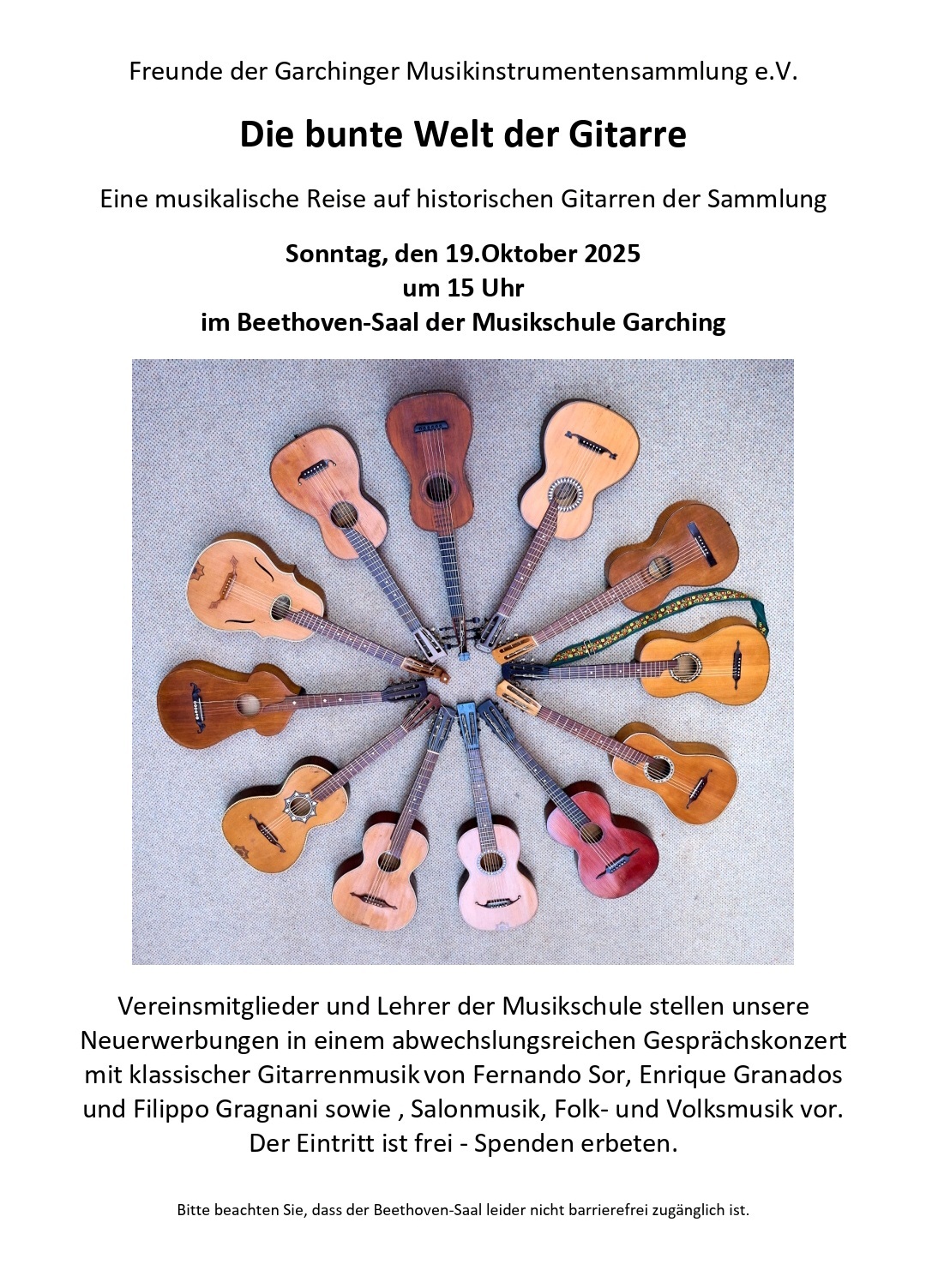 Freunde der Garchinger Musikinstrumentensammlung e.V.

Die bunte Welt der Gitarre

Eine musikalische Reise auf historischen Gitarren der Sammlung

Sonntag, den 19.Oktober 2025
um 15 Uhr
im Beethoven-Saal der Musikschule Garching

Vereinsmitglieder und Lehrer der Musikschule stellen unsere Neuerwerbungen in einem abwechslungsreichen Gesprächskonzert mit klassischer Gitarrenmusik von Fernando Sor, Enrique Granados und Filippo Gragnani sowie , Salonmusik, Folk- und Volksmusik vor.
Der Eintritt ist frei - Spenden erbeten.

Bitte beachten Sie, dass der Beethoven-Saal leider nicht barrierefrei zugänglich ist.